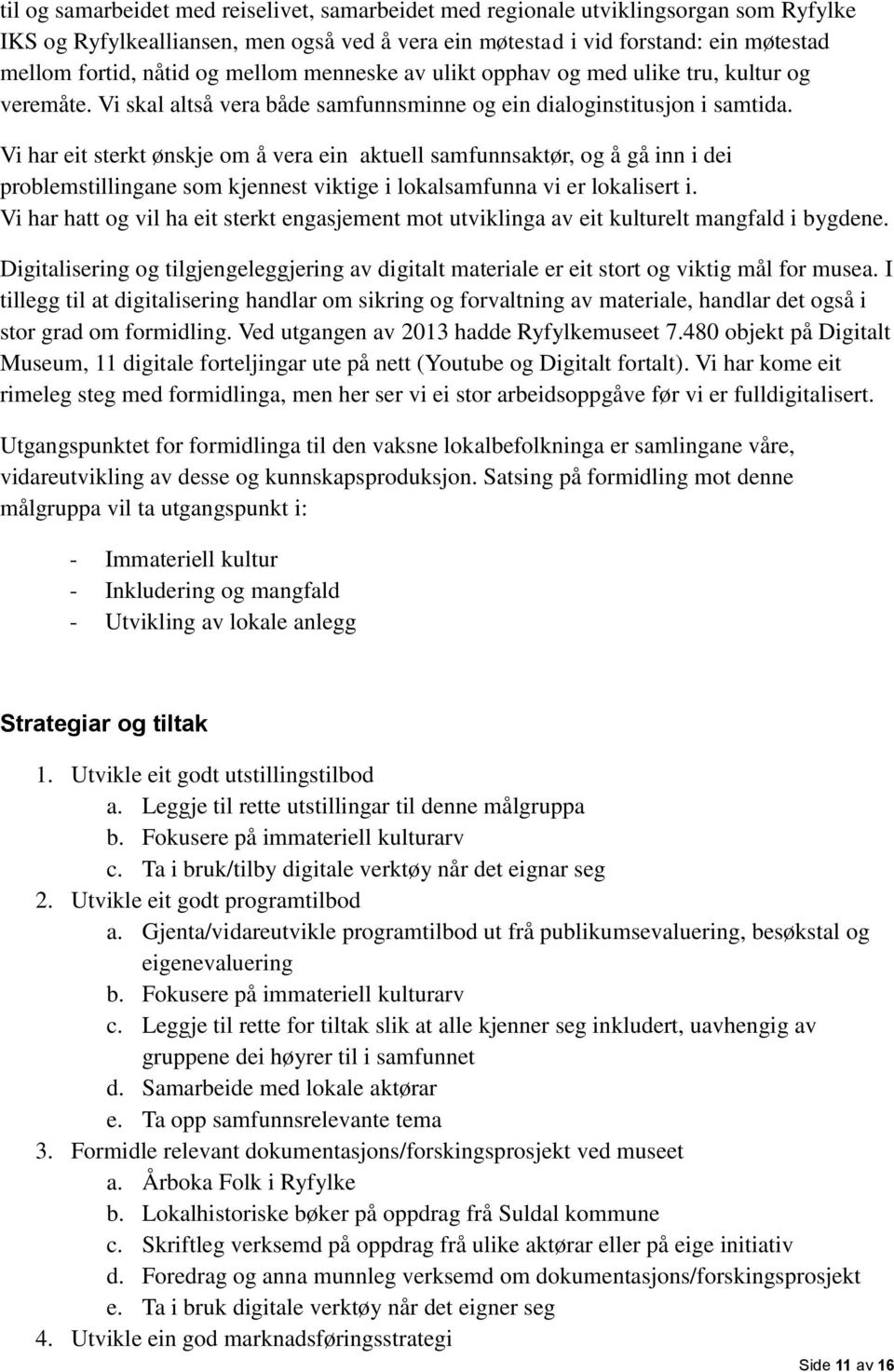 til og samarbeidet med reiselivet, samarbeidet med regionale utviklingsorgan som Ryfylke IKS og Ryfylkealliansen, men også ved å vera ein møtestad i vid forstand: ein møtestad mellom fortid, nåtid og mellom menneske av ulikt opphav og med ulike tru, kultur og veremåte. Vi skal altså vera både samfunnsminne og ein dialoginstitusjon i samtida.

Vi har eit sterkt ønskje om å vera ein aktuell samfunnsaktør, og å gå inn i dei problemstillingane som kjennest viktige i lokalsamfunna vi er lokalisert i. Vi har hatt og vil ha eit sterkt engasjement mot utviklinga av eit kulturelt mangfald i bygdene.

Digitalisering og tilgjengeleggjering av digitalt materiale er eit stort og viktig mål for musea. I tillegg til at digitalisering handlar om sikring og forvaltning av materiale, handlar det også i stor grad om formidling. Ved utgangen av 2013 hadde Ryfylkemuseet 7.480 objekt på Digitalt Museum, 11 digitale forteljingar ute på nett (Youtube og Digitalt fortalt). Vi har kome eit rimeleg steg med formidlinga, men her ser vi ei stor arbeidsoppgåve før vi er fulldigitalisert.

Utgangspunktet for formidlinga til den vaksne lokalbefolkninga er samlingane våre, vidareutvikling av desse og kunnskapsproduksjon. Satsing på formidling mot denne målgruppa vil ta utgangspunkt i:

- Immateriell kultur
- Inkludering og mangfald
- Utvikling av lokale anlegg

Strategiar og tiltak

1. Utvikle eit godt utstillingstilbod
a. Leggje til rette utstillingar til denne målgruppa
b. Fokusere på immateriell kulturarv
c. Ta i bruk/tilby digitale verktøy når det eignar seg
2. Utvikle eit godt programtilbod
a. Gjenta/vidareutvikle programtilbod ut frå publikumsevaluering, besøkstal og eigenevaluering
b. Fokusere på immateriell kulturarv
c. Leggje til rette for tiltak slik at alle kjenner seg inkludert, uavhengig av gruppene dei høyrer til i samfunnet
d. Samarbeide med lokale aktørar
e. Ta opp samfunnsrelevante tema
3. Formidle relevant dokumentasjons/forskingsprosjekt ved museet
a. Årboka Folk i Ryfylke
b. Lokalhistoriske bøker på oppdrag frå Suldal kommune
c. Skriftleg verksemd på oppdrag frå ulike aktørar eller på eige initiativ
d. Foredrag og anna munnleg verksemd om dokumentasjons/forskingsprosjekt
e. Ta i bruk digitale verktøy når det eigner seg
4. Utvikle ein god marknadsføringsstrategi

Side 11 av 16